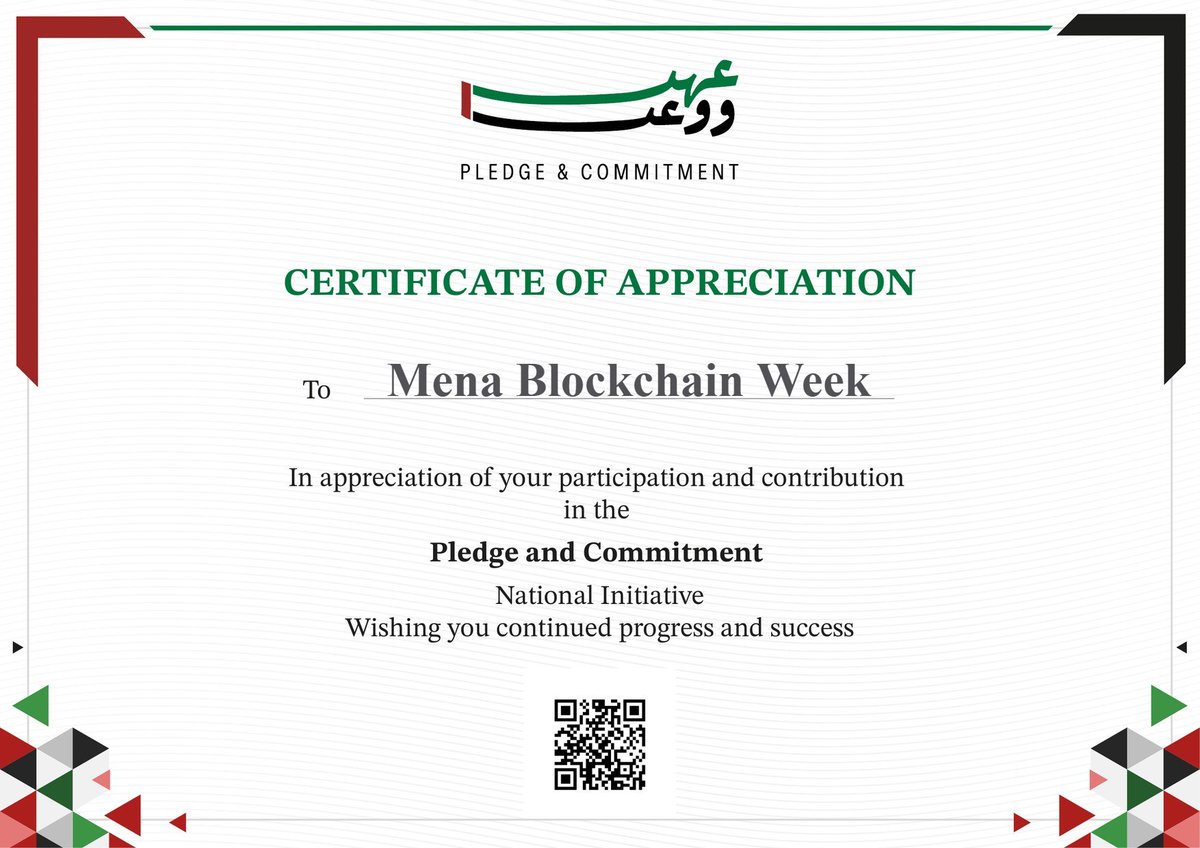 عهد ووعد

PLEDGE & COMMITMENT

CERTIFICATE OF APPRECIATION

To Mena Blockchain Week

In appreciation of your participation and contribution in the

Pledge and Commitment

National Initiative
Wishing you continued progress and success